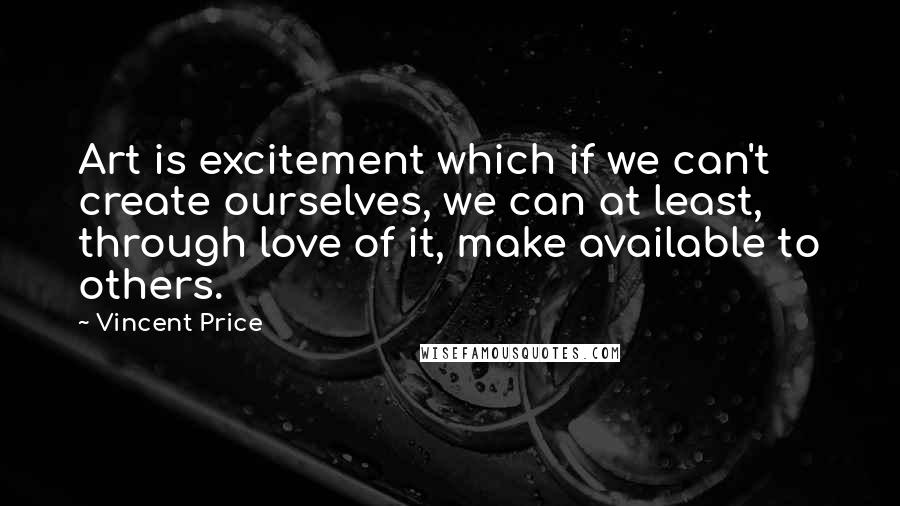 Art is excitement which if we can't create ourselves, we can at least, through love of it, make available to others.

~ Vincent Price

WISEFAMOUSQUOTES.COM